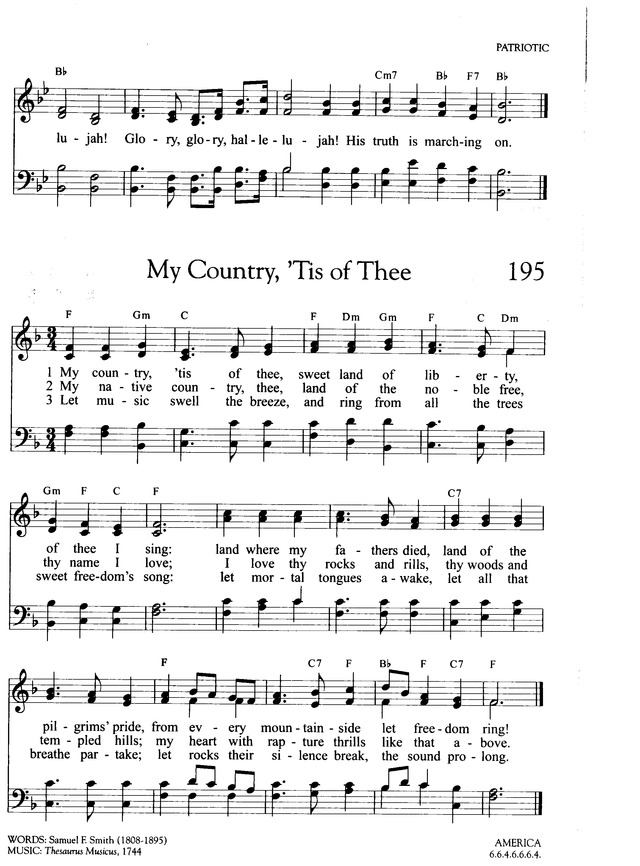 PATRIOTIC

B♭ Cm7 B♭ F7 B♭

lu - jah! Glo - ry, glo - ry, hal - le - lu - jah! His truth is march - ing on.

My Country, 'Tis of Thee 195

F Gm C F Dm Gm F C Dm

1 My coun - try, 'tis of thee, sweet land of lib - er - ty,
2 My na - tive coun - try, thee, land of the no - ble free,
3 Let mu - sic swell the breeze, and ring from all the trees

Gm F C F C7

of thee I sing: land where my fa - thers died, land of the
thy name I love; I love thy rocks and rills, thy woods and
sweet free - dom's song: let mor - tal tongues a - wake, let all that

F C7 F B♭ F C7 F

pil - grims' pride, from ev - ery moun - tain - side let free - dom ring!
tem - pled hills; my heart with rap - ture thrills like that a - bove.
breathe par - take; let rocks their si - lence break, the sound pro - long.

WORDS: Samuel F. Smith (1808-1895)
MUSIC: Thesaurus Musicus, 1744

AMERICA
6.6.4.6.6.6.4.